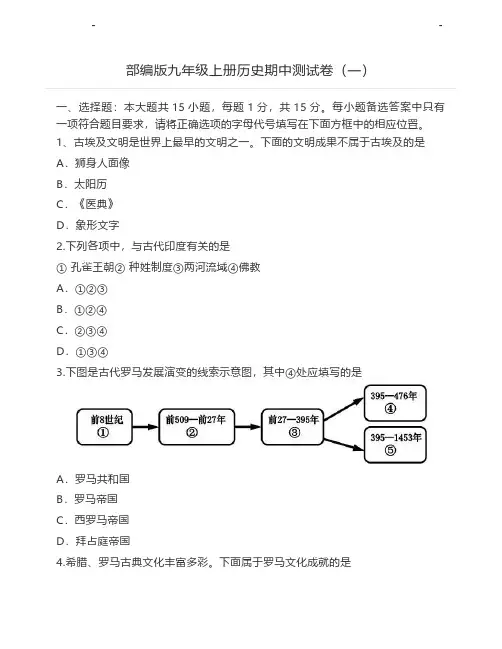 -

-

部编版九年级上册历史期中测试卷（一）

一、选择题：本大题共 15 小题，每题 1 分，共 15 分。每小题备选答案中只有一项符合题目要求，请将正确选项的字母代号填写在下面方框中的相应位置。

1、古埃及文明是世界上最早的文明之一。下面的文明成果不属于古埃及的是

A．狮身人面像

B．太阳历

C．《医典》

D．象形文字

2.下列各项中，与古代印度有关的是

① 孔雀王朝② 种姓制度③两河流域④佛教

A．①②③

B．①②④

C．②③④

D．①③④

3.下图是古代罗马发展演变的线索示意图，其中④处应填写的是

前8世纪 ①

前509—前27年 ②

前27—395年 ③

395—476年 ④

395—1453年 ⑤

A．罗马共和国

B．罗马帝国

C．西罗马帝国

D．拜占庭帝国

4.希腊、罗马古典文化丰富多彩。下面属于罗马文化成就的是